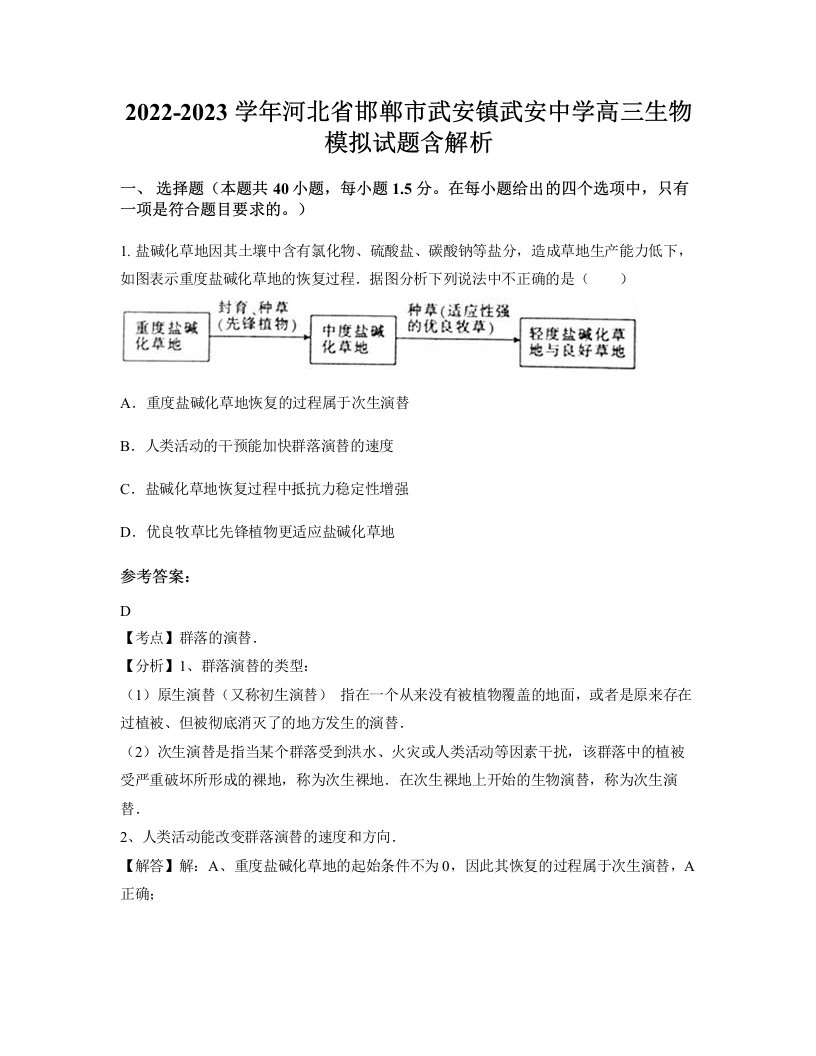 2022-2023 学年河北省邯郸市武安镇武安中学高三生物模拟试题含解析

一、 选择题（本题共 40 小题，每小题 1.5 分。在每小题给出的四个选项中，只有一项是符合题目要求的。）

1. 盐碱化草地因其土壤中含有氯化物、硫酸盐、碳酸钠等盐分，造成草地生产能力低下，如图表示重度盐碱化草地的恢复过程．据图分析下列说法中不正确的是（　　）

重度盐碱化草地
封育、种草（先锋植物）
中度盐碱化草地
种草（适应性强的优良牧草）
轻度盐碱化草地与良好草地

A．重度盐碱化草地恢复的过程属于次生演替

B．人类活动的干预能加快群落演替的速度

C．盐碱化草地恢复过程中抵抗力稳定性增强

D．优良牧草比先锋植物更适应盐碱化草地

参考答案：

D
【考点】群落的演替．
【分析】1、群落演替的类型：
（1）原生演替（又称初生演替） 指在一个从来没有被植物覆盖的地面，或者是原来存在过植被、但被彻底消灭了的地方发生的演替．
（2）次生演替是指当某个群落受到洪水、火灾或人类活动等因素干扰，该群落中的植被受严重破坏所形成的裸地，称为次生裸地．在次生裸地上开始的生物演替，称为次生演替．
2、人类活动能改变群落演替的速度和方向．
【解答】解：A、重度盐碱化草地的起始条件不为 0，因此其恢复的过程属于次生演替，A 正确；